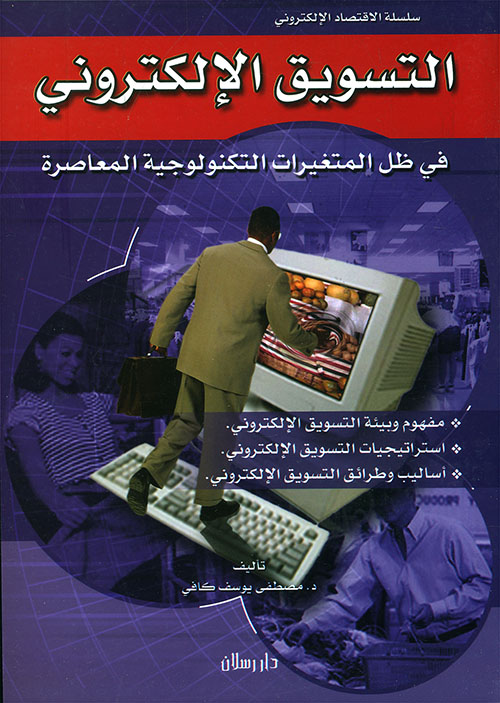 سلسلة الاقتصاد الإلكتروني

التسويق الإلكتروني

في ظل المتغيرات التكنولوجية المعاصرة

❖ مفهوم وبيئة التسويق الإلكتروني.
❖ استراتيجيات التسويق الإلكتروني.
❖ أساليب وطرائق التسويق الإلكتروني.

تأليف
د. مصطفى يوسف كافي

دار رسلان